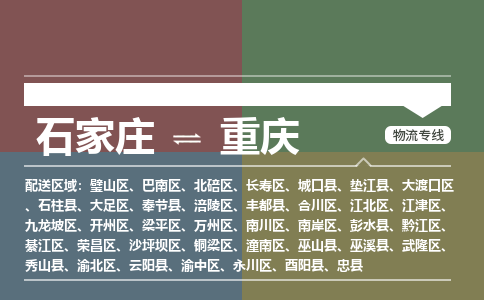 石家庄 ⇌ 重庆

物流专线

配送区域：璧山区、巴南区、北碚区、长寿区、城口县、垫江县、大渡口区、石柱县、大足区、奉节县、涪陵区、丰都县、合川区、江北区、江津区、九龙坡区、开州区、梁平区、万州区、南川区、南岸区、彭水县、黔江区、綦江区、荣昌区、沙坪坝区、铜梁区、潼南区、巫山县、巫溪县、武隆区、秀山县、渝北区、云阳县、渝中区、永川区、酉阳县、忠县